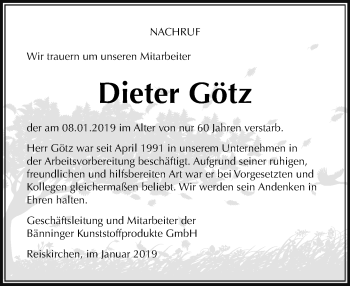 NACHRUF

Wir trauern um unseren Mitarbeiter

Dieter Götz

der am 08.01.2019 im Alter von nur 60 Jahren verstarb.

Herr Götz war seit April 1991 in unserem Unternehmen in der Arbeitsvorbereitung beschäftigt. Aufgrund seiner ruhigen, freundlichen und hilfsbereiten Art war er bei Vorgesetzten und Kollegen gleichermaßen beliebt. Wir werden sein Andenken in Ehren halten.

Geschäftsleitung und Mitarbeiter der
Bänninger Kunststoffprodukte GmbH

Reiskirchen, im Januar 2019